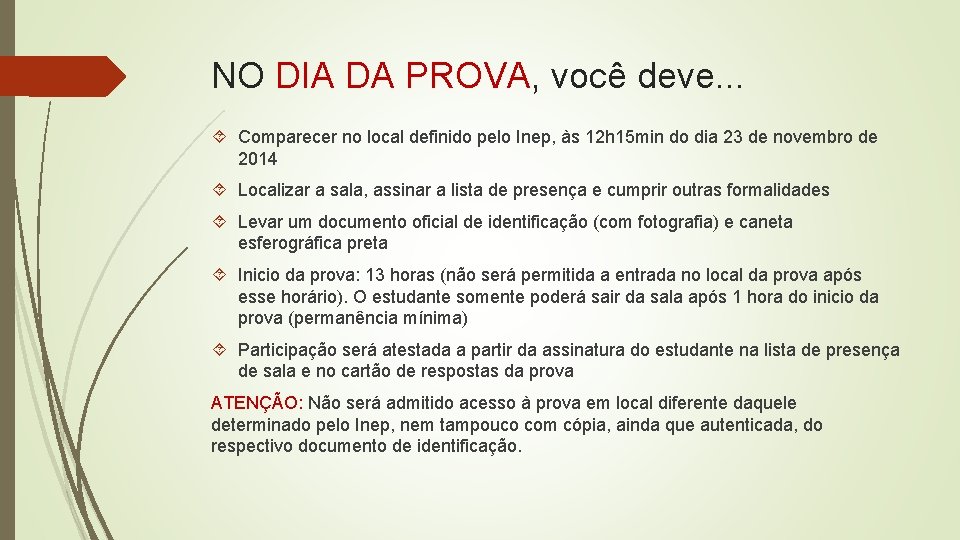 NO DIA DA PROVA, você deve...

Comparecer no local definido pelo Inep, às 12h15min do dia 23 de novembro de 2014

Localizar a sala, assinar a lista de presença e cumprir outras formalidades

Levar um documento oficial de identificação (com fotografia) e caneta esferográfica preta

Inicio da prova: 13 horas (não será permitida a entrada no local da prova após esse horário). O estudante somente poderá sair da sala após 1 hora do inicio da prova (permanência mínima)

Participação será atestada a partir da assinatura do estudante na lista de presença de sala e no cartão de respostas da prova

ATENÇÃO: Não será admitido acesso à prova em local diferente daquele determinado pelo Inep, nem tampouco com cópia, ainda que autenticada, do respectivo documento de identificação.